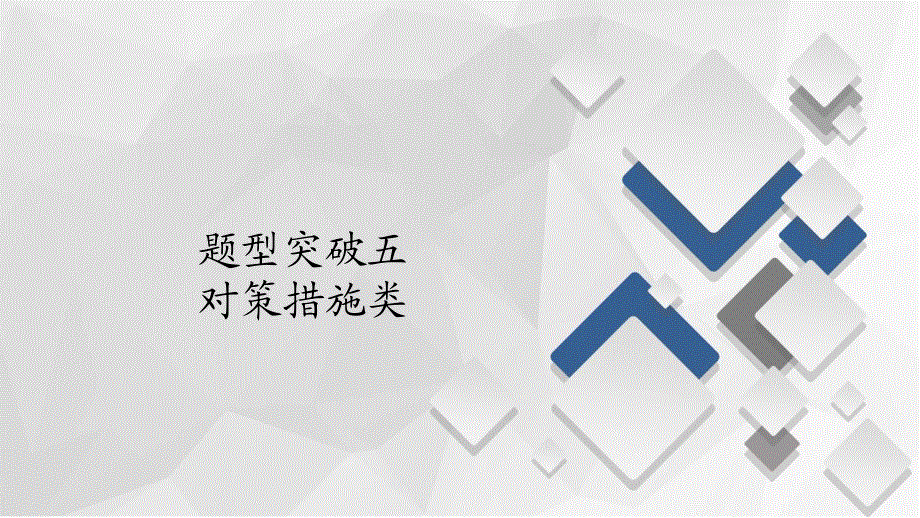 题型突破五
对策措施类